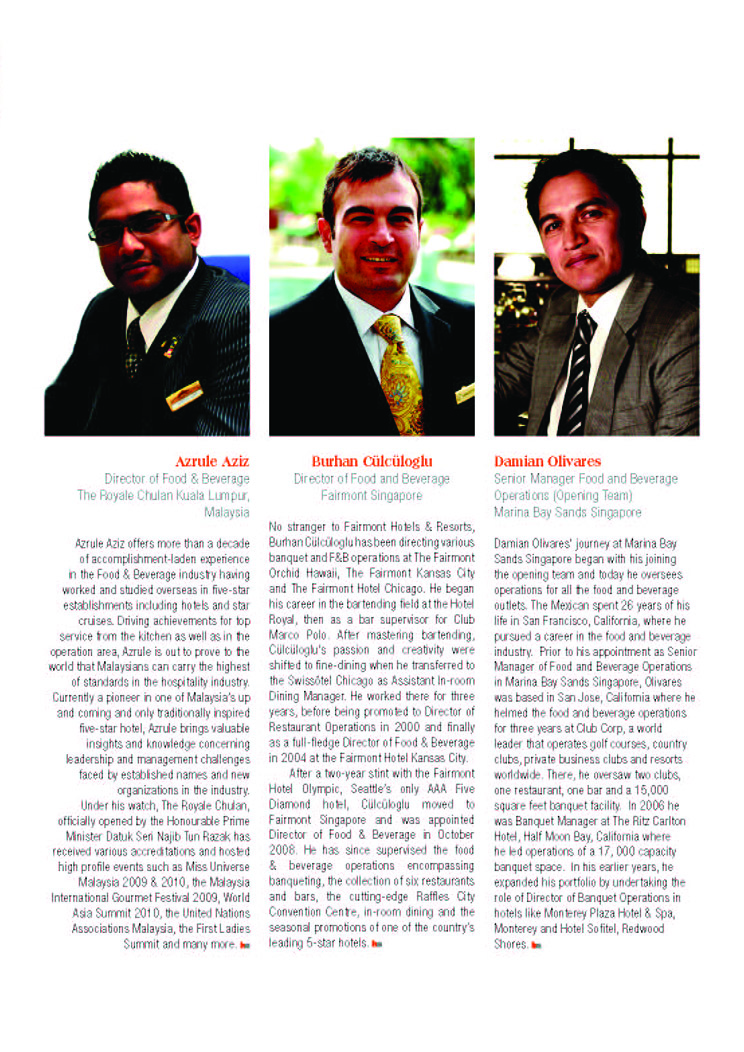 Azrule Aziz
Director of Food & Beverage
The Royale Chulan Kuala Lumpur, Malaysia

Azrule Aziz offers more than a decade of accomplishment-laden experience in the Food & Beverage industry having worked and studied overseas in five-star establishments including hotels and star cruises. Driving achievements for top service from the kitchen as well as in the operation area, Azrule is out to prove to the world that Malaysians can carry the highest of standards in the hospitality industry. Currently a pioneer in one of Malaysia's up and coming and only traditionally inspired five-star hotel, Azrule brings valuable insights and knowledge concerning leadership and management challenges faced by established names and new organizations in the industry.
Under his watch, The Royale Chulan, officially opened by the Honourable Prime Minister Datuk Seri Najib Tun Razak has received various accreditations and hosted high profile events such as Miss Universe Malaysia 2009 & 2010, the Malaysia International Gourmet Festival 2009, World Asia Summit 2010, the United Nations Associations Malaysia, the First Ladies Summit and many more.

Burhan Cülcüloglu
Director of Food and Beverage
Fairmont Singapore

No stranger to Fairmont Hotels & Resorts, Burhan Cülcüloglu has been directing various banquet and F&B operations at The Fairmont Orchid Hawaii, The Fairmont Kansas City and The Fairmont Hotel Chicago. He began his career in the bartending field at the Hotel Royal, then as a bar supervisor for Club Marco Polo. After mastering bartending, Cülcüloglu's passion and creativity were shifted to fine-dining when he transferred to the Swissôtel Chicago as Assistant In-room Dining Manager. He worked there for three years, before being promoted to Director of Restaurant Operations in 2000 and finally as a full-fledge Director of Food & Beverage in 2004 at the Fairmont Hotel Kansas City.
After a two-year stint with the Fairmont Hotel Olympic, Seattle's only AAA Five Diamond hotel, Cülcüloglu moved to Fairmont Singapore and was appointed Director of Food & Beverage in October 2008. He has since supervised the food & beverage operations encompassing banqueting, the collection of six restaurants and bars, the cutting-edge Raffles City Convention Centre, in-room dining and the seasonal promotions of one of the country's leading 5-star hotels.

Damian Olivares
Senior Manager Food and Beverage Operations (Opening Team)
Marina Bay Sands Singapore

Damian Olivares' journey at Marina Bay Sands Singapore began with his joining the opening team and today he oversees operations for all the food and beverage outlets. The Mexican spent 26 years of his life in San Francisco, California, where he pursued a career in the food and beverage industry. Prior to his appointment as Senior Manager of Food and Beverage Operations in Marina Bay Sands Singapore, Olivares was based in San Jose, California where he helmed the food and beverage operations for three years at Club Corp, a world leader that operates golf courses, country clubs, private business clubs and resorts worldwide. There, he oversaw two clubs, one restaurant, one bar and a 15,000 square feet banquet facility. In 2006 he was Banquet Manager at The Ritz Carlton Hotel, Half Moon Bay, California where he led operations of a 17, 000 capacity banquet space. In his earlier years, he expanded his portfolio by undertaking the role of Director of Banquet Operations in hotels like Monterey Plaza Hotel & Spa, Monterey and Hotel Sofitel, Redwood Shores.